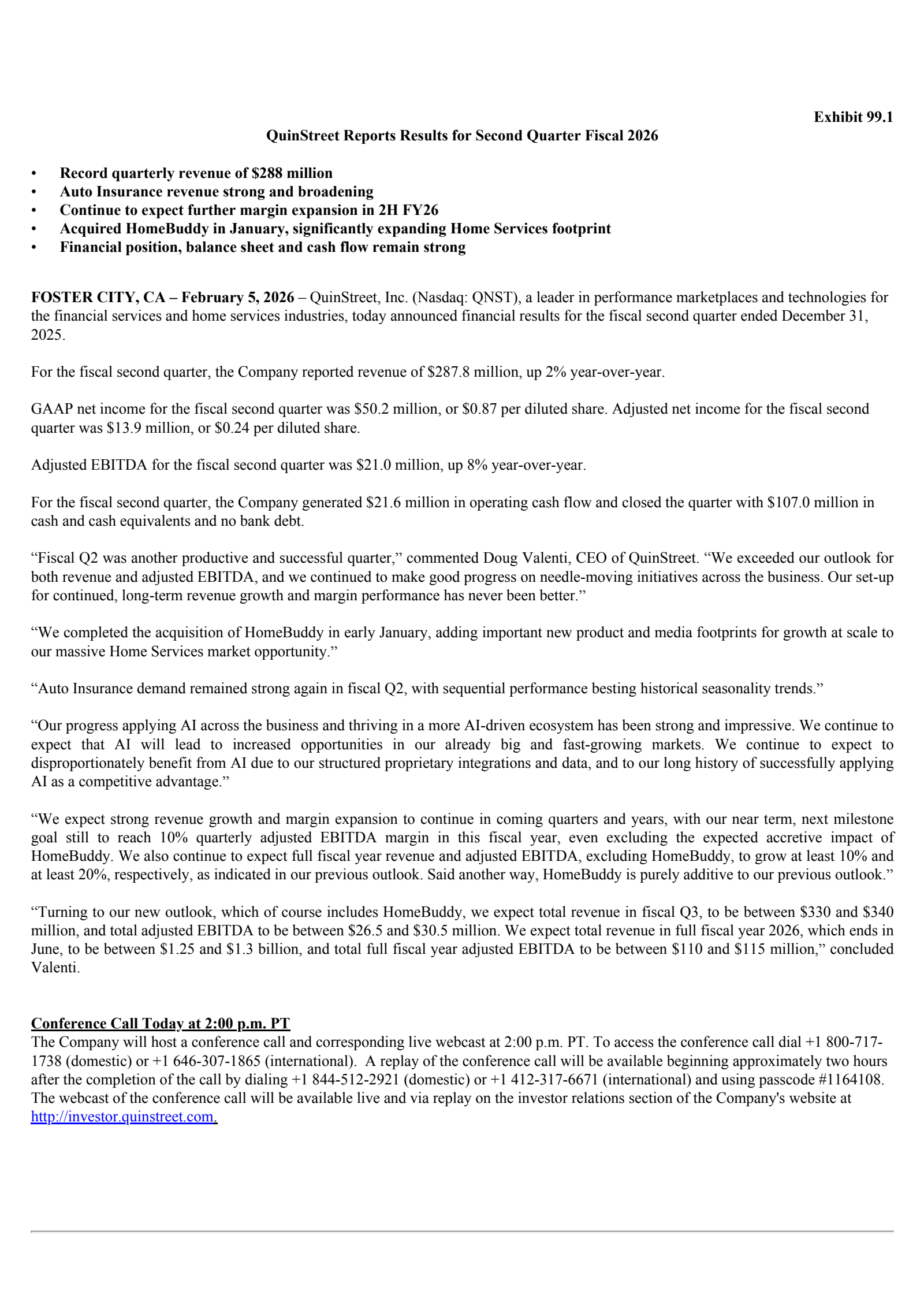 Exhibit 99.1

QuinStreet Reports Results for Second Quarter Fiscal 2026

• Record quarterly revenue of \$288 million
• Auto Insurance revenue strong and broadening
• Continue to expect further margin expansion in 2H FY26
• Acquired HomeBuddy in January, significantly expanding Home Services footprint
• Financial position, balance sheet and cash flow remain strong

FOSTER CITY, CA – February 5, 2026 – QuinStreet, Inc. (Nasdaq: QNST), a leader in performance marketplaces and technologies for the financial services and home services industries, today announced financial results for the fiscal second quarter ended December 31, 2025.

For the fiscal second quarter, the Company reported revenue of \$287.8 million, up 2% year-over-year.

GAAP net income for the fiscal second quarter was \$50.2 million, or \$0.87 per diluted share. Adjusted net income for the fiscal second quarter was \$13.9 million, or \$0.24 per diluted share.

Adjusted EBITDA for the fiscal second quarter was \$21.0 million, up 8% year-over-year.

For the fiscal second quarter, the Company generated \$21.6 million in operating cash flow and closed the quarter with \$107.0 million in cash and cash equivalents and no bank debt.

“Fiscal Q2 was another productive and successful quarter,” commented Doug Valenti, CEO of QuinStreet. “We exceeded our outlook for both revenue and adjusted EBITDA, and we continued to make good progress on needle-moving initiatives across the business. Our set-up for continued, long-term revenue growth and margin performance has never been better.”

“We completed the acquisition of HomeBuddy in early January, adding important new product and media footprints for growth at scale to our massive Home Services market opportunity.”

“Auto Insurance demand remained strong again in fiscal Q2, with sequential performance besting historical seasonality trends.”

“Our progress applying AI across the business and thriving in a more AI-driven ecosystem has been strong and impressive. We continue to expect that AI will lead to increased opportunities in our already big and fast-growing markets. We continue to expect to disproportionately benefit from AI due to our structured proprietary integrations and data, and to our long history of successfully applying AI as a competitive advantage.”

“We expect strong revenue growth and margin expansion to continue in coming quarters and years, with our near term, next milestone goal still to reach 10% quarterly adjusted EBITDA margin in this fiscal year, even excluding the expected accretive impact of HomeBuddy. We also continue to expect full fiscal year revenue and adjusted EBITDA, excluding HomeBuddy, to grow at least 10% and at least 20%, respectively, as indicated in our previous outlook. Said another way, HomeBuddy is purely additive to our previous outlook.”

“Turning to our new outlook, which of course includes HomeBuddy, we expect total revenue in fiscal Q3, to be between \$330 and \$340 million, and total adjusted EBITDA to be between \$26.5 and \$30.5 million. We expect total revenue in full fiscal year 2026, which ends in June, to be between \$1.25 and \$1.3 billion, and total full fiscal year adjusted EBITDA to be between \$110 and \$115 million,” concluded Valenti.

Conference Call Today at 2:00 p.m. PT
The Company will host a conference call and corresponding live webcast at 2:00 p.m. PT. To access the conference call dial +1 800-717-1738 (domestic) or +1 646-307-1865 (international). A replay of the conference call will be available beginning approximately two hours after the completion of the call by dialing +1 844-512-2921 (domestic) or +1 412-317-6671 (international) and using passcode #1164108. The webcast of the conference call will be available live and via replay on the investor relations section of the Company's website at http://investor.quinstreet.com.